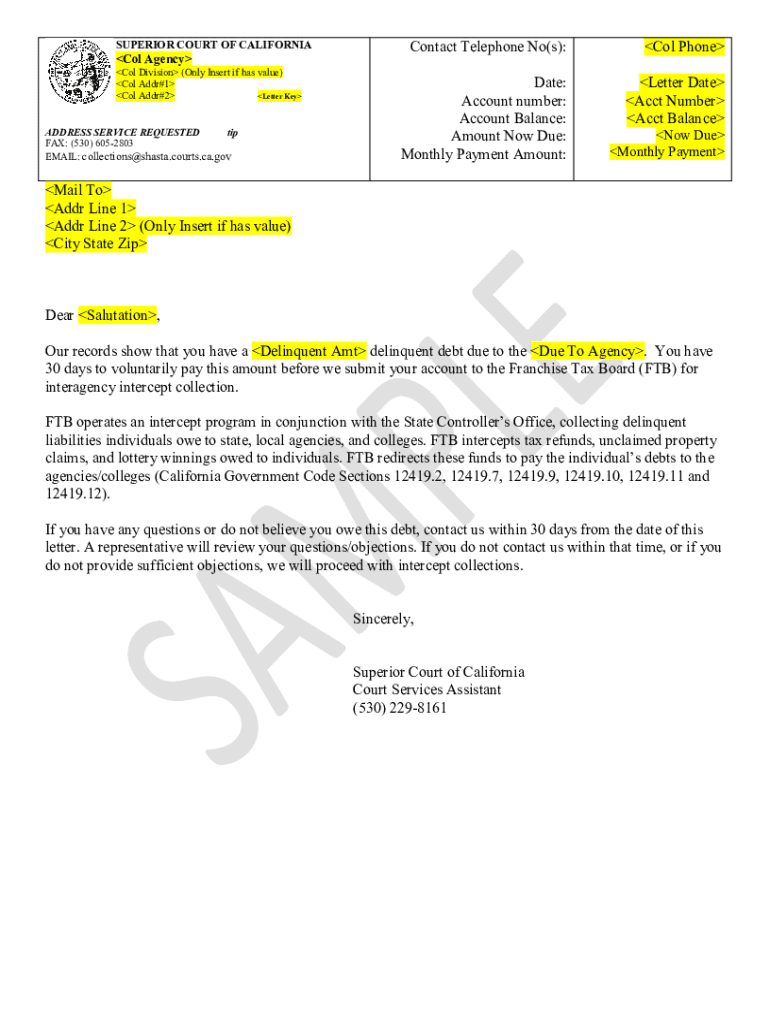 SUPERIOR COURT OF CALIFORNIA
<Col Agency>
<Col Division> (Only Insert if has value)
<Col Addr#1>
<Col Addr#2>
<Letter Key>

ADDRESS SERVICE REQUESTED tip
FAX: (530) 605-2803
EMAIL: collections@shasta.courts.ca.gov

| Contact Telephone No(s): | <Col Phone> |
|---|---|
| Date: | <Letter Date> |
| Account number: | <Acct Number> |
| Account Balance: | <Acct Balance> |
| Amount Now Due: | <Now Due> |
| Monthly Payment Amount: | <Monthly Payment> |

<Mail To>
<Addr Line 1>
<Addr Line 2> (Only Insert if has value)
<City State Zip>

Dear <Salutation>,

Our records show that you have a <Delinquent Amt> delinquent debt due to the <Due To Agency>. You have 30 days to voluntarily pay this amount before we submit your account to the Franchise Tax Board (FTB) for interagency intercept collection.

FTB operates an intercept program in conjunction with the State Controller's Office, collecting delinquent liabilities individuals owe to state, local agencies, and colleges. FTB intercepts tax refunds, unclaimed property claims, and lottery winnings owed to individuals. FTB redirects these funds to pay the individual's debts to the agencies/colleges (California Government Code Sections 12419.2, 12419.7, 12419.9, 12419.10, 12419.11 and 12419.12).

If you have any questions or do not believe you owe this debt, contact us within 30 days from the date of this letter. A representative will review your questions/objections. If you do not contact us within that time, or if you do not provide sufficient objections, we will proceed with intercept collections.

Sincerely,

Superior Court of California
Court Services Assistant
(530) 229-8161

SAMPLE